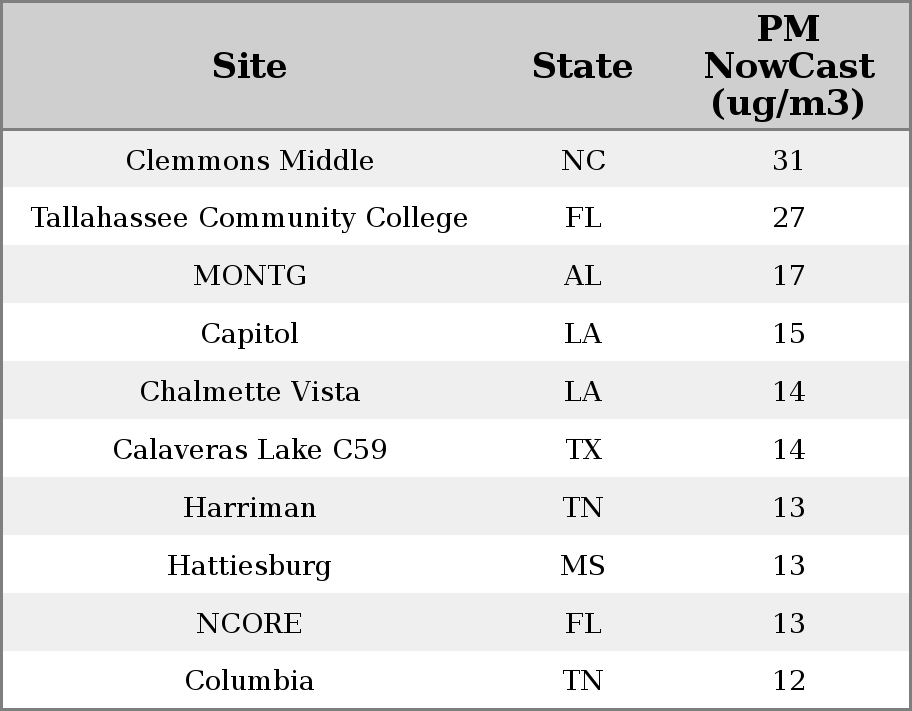 | Site | State | PM NowCast (ug/m3) |
|---|---|---|
| Clemmons Middle | NC | 31 |
| Tallahassee Community College | FL | 27 |
| MONTG | AL | 17 |
| Capitol | LA | 15 |
| Chalmette Vista | LA | 14 |
| Calaveras Lake C59 | TX | 14 |
| Harriman | TN | 13 |
| Hattiesburg | MS | 13 |
| NCORE | FL | 13 |
| Columbia | TN | 12 |